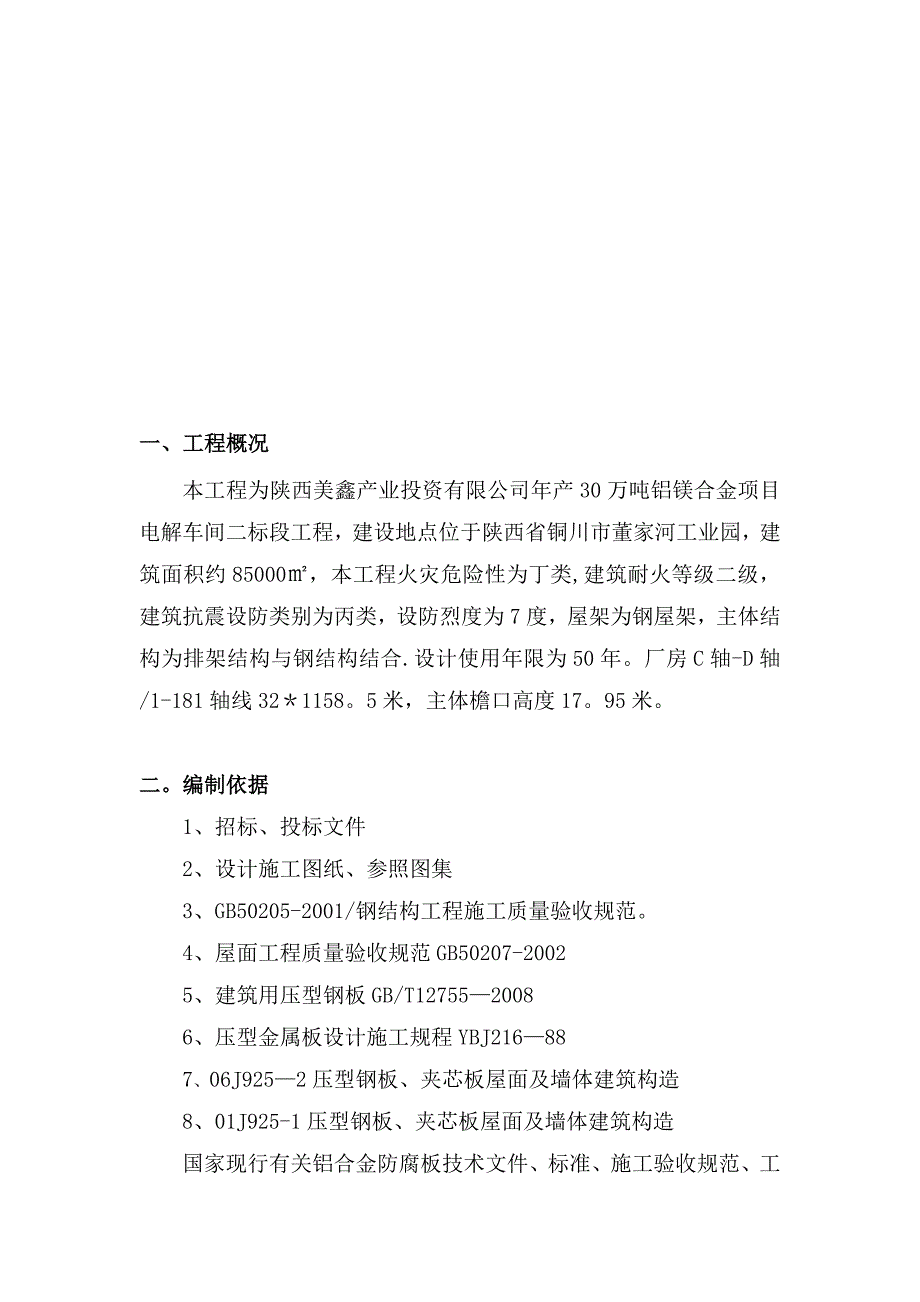 一、工程概况

本工程为陕西美鑫产业投资有限公司年产 30 万吨铝镁合金项目电解车间二标段工程，建设地点位于陕西省铜川市董家河工业园，建筑面积约 85000㎡，本工程火灾危险性为丁类,建筑耐火等级二级，建筑抗震设防类别为丙类，设防烈度为 7 度，屋架为钢屋架，主体结构为排架结构与钢结构结合.设计使用年限为 50 年。厂房 C 轴-D 轴/1-181 轴线 32＊1158。5 米，主体檐口高度 17。95 米。

二。编制依据

1、招标、投标文件

2、设计施工图纸、参照图集

3、GB50205-2001/钢结构工程施工质量验收规范。

4、屋面工程质量验收规范 GB50207-2002

5、建筑用压型钢板 GB/T12755—2008

6、压型金属板设计施工规程 YBJ216—88

7、06J925—2 压型钢板、夹芯板屋面及墙体建筑构造

8、01J925-1 压型钢板、夹芯板屋面及墙体建筑构造

国家现行有关铝合金防腐板技术文件、标准、施工验收规范、工